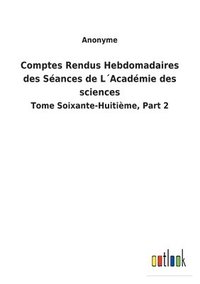 Anonyme

Comptes Rendus Hebdomadaires des Séances de L´Académie des sciences

Tome Soixante-Huitième, Part 2

outlook